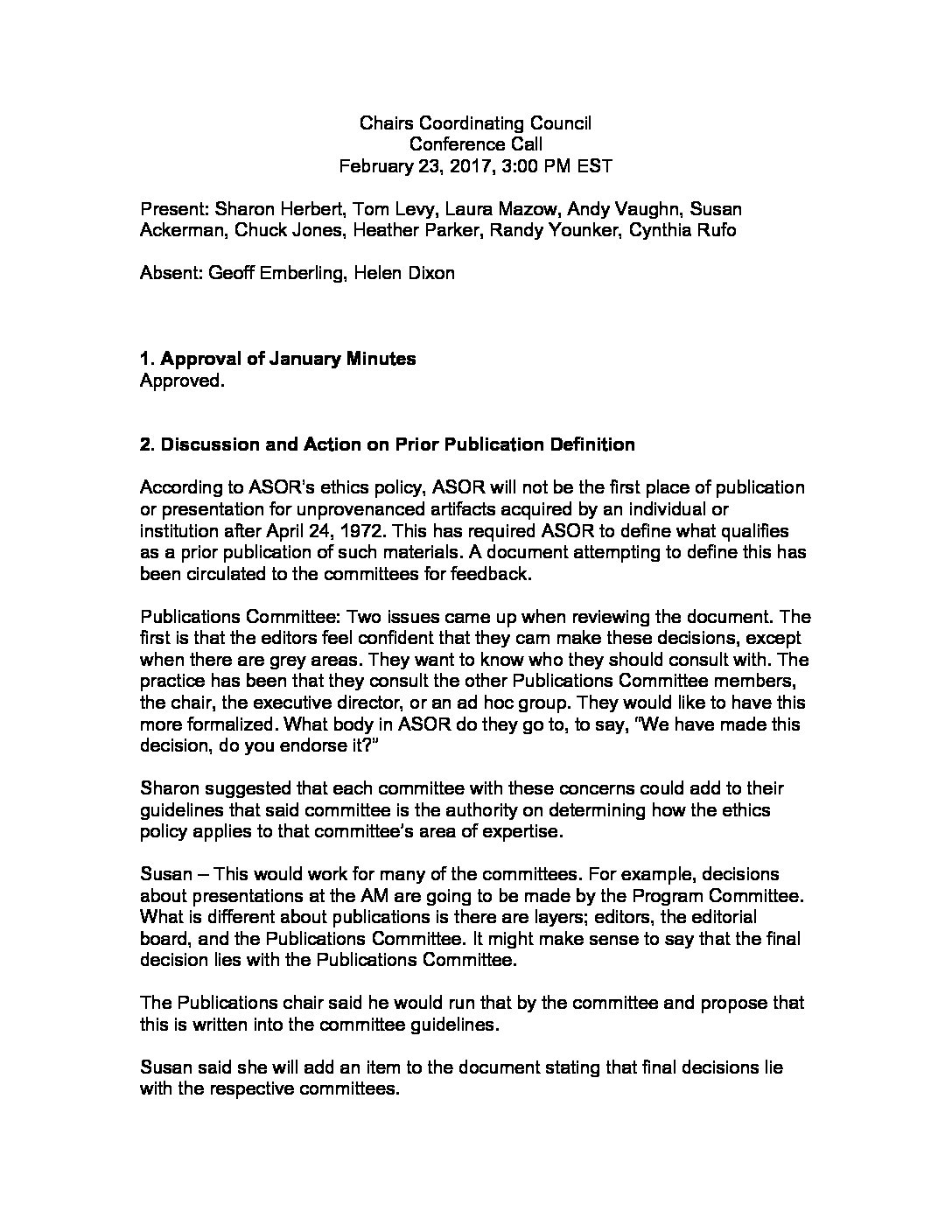 Chairs Coordinating Council
Conference Call
February 23, 2017, 3:00 PM EST

Present: Sharon Herbert, Tom Levy, Laura Mazow, Andy Vaughn, Susan Ackerman, Chuck Jones, Heather Parker, Randy Younker, Cynthia Rufo

Absent: Geoff Emberling, Helen Dixon

1. Approval of January Minutes
Approved.

2. Discussion and Action on Prior Publication Definition

According to ASOR's ethics policy, ASOR will not be the first place of publication or presentation for unprovenanced artifacts acquired by an individual or institution after April 24, 1972. This has required ASOR to define what qualifies as a prior publication of such materials. A document attempting to define this has been circulated to the committees for feedback.

Publications Committee: Two issues came up when reviewing the document. The first is that the editors feel confident that they cam make these decisions, except when there are grey areas. They want to know who they should consult with. The practice has been that they consult the other Publications Committee members, the chair, the executive director, or an ad hoc group. They would like to have this more formalized. What body in ASOR do they go to, to say, "We have made this decision, do you endorse it?"

Sharon suggested that each committee with these concerns could add to their guidelines that said committee is the authority on determining how the ethics policy applies to that committee's area of expertise.

Susan – This would work for many of the committees. For example, decisions about presentations at the AM are going to be made by the Program Committee. What is different about publications is there are layers; editors, the editorial board, and the Publications Committee. It might make sense to say that the final decision lies with the Publications Committee.

The Publications chair said he would run that by the committee and propose that this is written into the committee guidelines.

Susan said she will add an item to the document stating that final decisions lie with the respective committees.